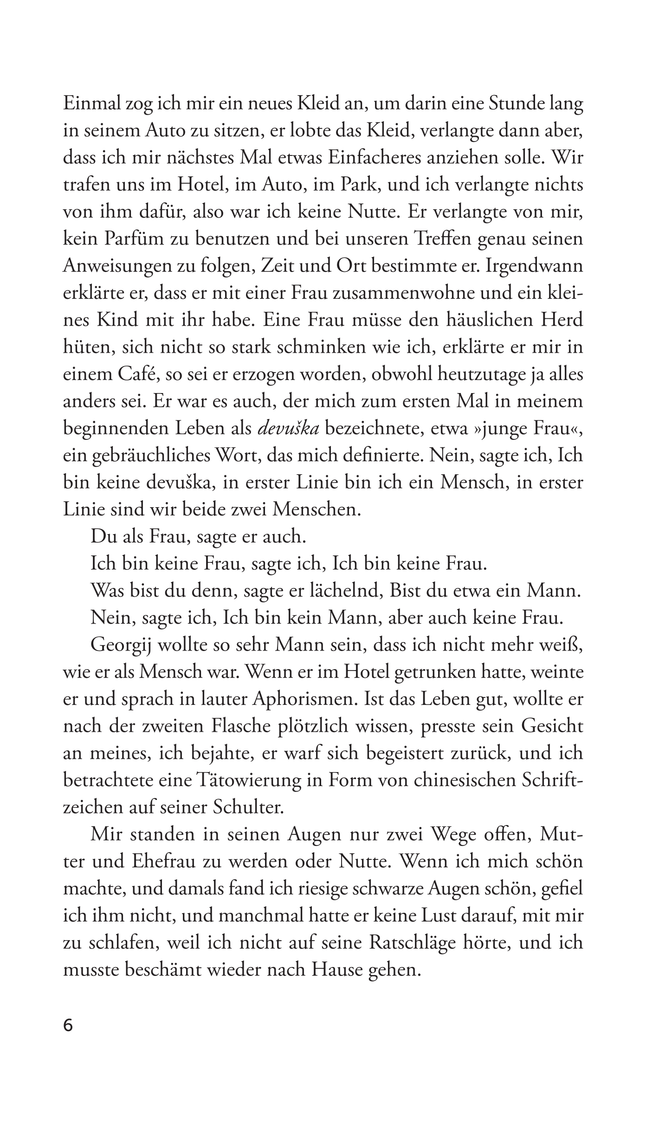 Einmal zog ich mir ein neues Kleid an, um darin eine Stunde lang in seinem Auto zu sitzen, er lobte das Kleid, verlangte dann aber, dass ich mir nächstes Mal etwas Einfacheres anziehen solle. Wir trafen uns im Hotel, im Auto, im Park, und ich verlangte nichts von ihm dafür, also war ich keine Nutte. Er verlangte von mir, kein Parfüm zu benutzen und bei unseren Treffen genau seinen Anweisungen zu folgen, Zeit und Ort bestimmte er. Irgendwann erklärte er, dass er mit einer Frau zusammenwohne und ein kleines Kind mit ihr habe. Eine Frau müsse den häuslichen Herd hüten, sich nicht so stark schminken wie ich, erklärte er mir in einem Café, so sei er erzogen worden, obwohl heutzutage ja alles anders sei. Er war es auch, der mich zum ersten Mal in meinem beginnenden Leben als devuška bezeichnete, etwa »junge Frau«, ein gebräuchliches Wort, das mich definierte. Nein, sagte ich, Ich bin keine devuška, in erster Linie bin ich ein Mensch, in erster Linie sind wir beide zwei Menschen.

Du als Frau, sagte er auch.

Ich bin keine Frau, sagte ich, Ich bin keine Frau.

Was bist du denn, sagte er lächelnd, Bist du etwa ein Mann.

Nein, sagte ich, Ich bin kein Mann, aber auch keine Frau.

Georgij wollte so sehr Mann sein, dass ich nicht mehr weiß, wie er als Mensch war. Wenn er im Hotel getrunken hatte, weinte er und sprach in lauter Aphorismen. Ist das Leben gut, wollte er nach der zweiten Flasche plötzlich wissen, presste sein Gesicht an meines, ich bejahte, er warf sich begeistert zurück, und ich betrachtete eine Tätowierung in Form von chinesischen Schriftzeichen auf seiner Schulter.

Mir standen in seinen Augen nur zwei Wege offen, Mutter und Ehefrau zu werden oder Nutte. Wenn ich mich schön machte, und damals fand ich riesige schwarze Augen schön, gefiel ich ihm nicht, und manchmal hatte er keine Lust darauf, mit mir zu schlafen, weil ich nicht auf seine Ratschläge hörte, und ich musste beschämt wieder nach Hause gehen.

6